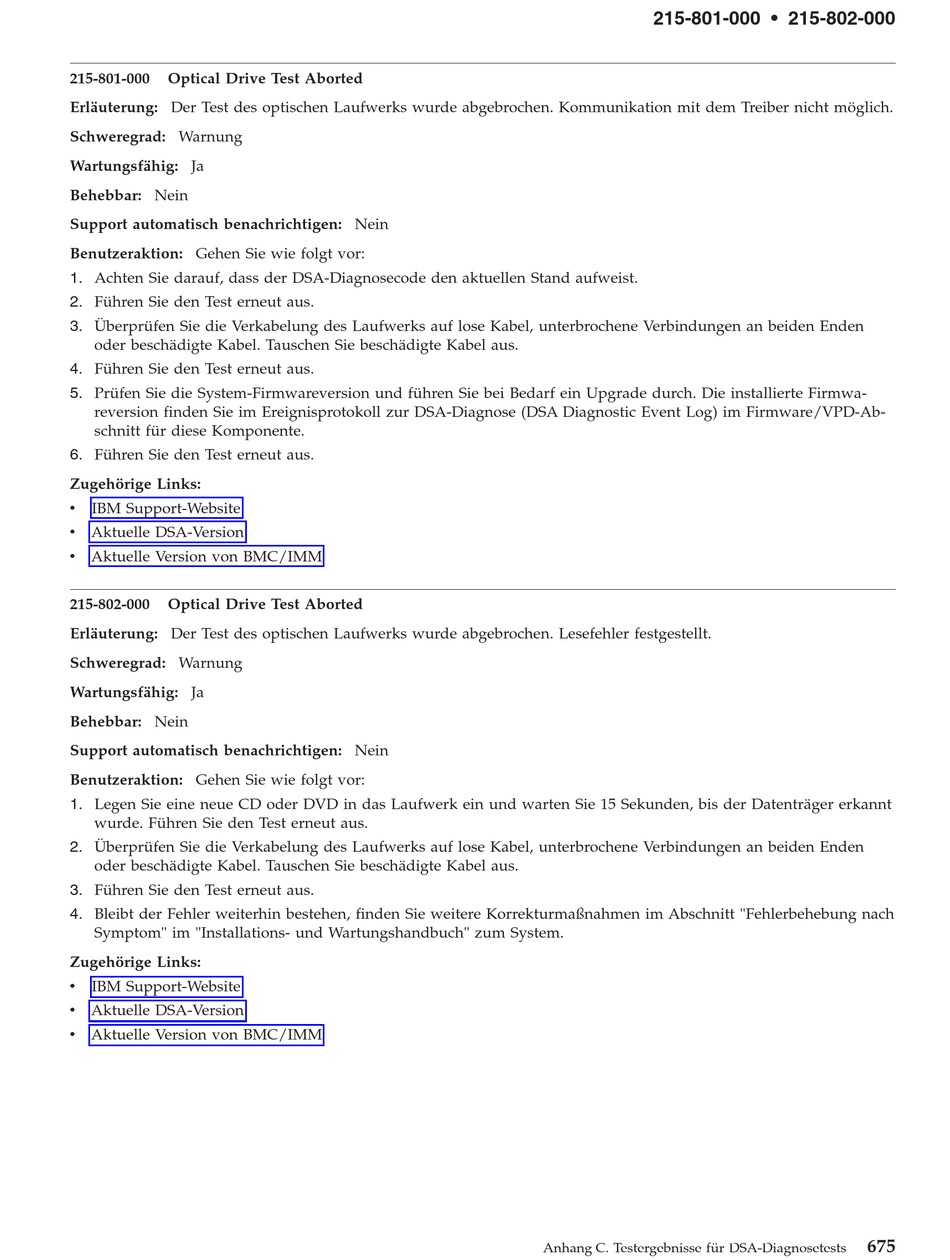 215-801-000 • 215-802-000

215-801-000 Optical Drive Test Aborted

Erläuterung: Der Test des optischen Laufwerks wurde abgebrochen. Kommunikation mit dem Treiber nicht möglich.

Schweregrad: Warnung

Wartungsfähig: Ja

Behebbar: Nein

Support automatisch benachrichtigen: Nein

Benutzeraktion: Gehen Sie wie folgt vor:

1. Achten Sie darauf, dass der DSA-Diagnosecode den aktuellen Stand aufweist.
2. Führen Sie den Test erneut aus.
3. Überprüfen Sie die Verkabelung des Laufwerks auf lose Kabel, unterbrochene Verbindungen an beiden Enden oder beschädigte Kabel. Tauschen Sie beschädigte Kabel aus.
4. Führen Sie den Test erneut aus.
5. Prüfen Sie die System-Firmwareversion und führen Sie bei Bedarf ein Upgrade durch. Die installierte Firmwareversion finden Sie im Ereignisprotokoll zur DSA-Diagnose (DSA Diagnostic Event Log) im Firmware/VPD-Abschnitt für diese Komponente.
6. Führen Sie den Test erneut aus.

Zugehörige Links:
• IBM Support-Website
• Aktuelle DSA-Version
• Aktuelle Version von BMC/IMM

215-802-000 Optical Drive Test Aborted

Erläuterung: Der Test des optischen Laufwerks wurde abgebrochen. Lesefehler festgestellt.

Schweregrad: Warnung

Wartungsfähig: Ja

Behebbar: Nein

Support automatisch benachrichtigen: Nein

Benutzeraktion: Gehen Sie wie folgt vor:

1. Legen Sie eine neue CD oder DVD in das Laufwerk ein und warten Sie 15 Sekunden, bis der Datenträger erkannt wurde. Führen Sie den Test erneut aus.
2. Überprüfen Sie die Verkabelung des Laufwerks auf lose Kabel, unterbrochene Verbindungen an beiden Enden oder beschädigte Kabel. Tauschen Sie beschädigte Kabel aus.
3. Führen Sie den Test erneut aus.
4. Bleibt der Fehler weiterhin bestehen, finden Sie weitere Korrekturmaßnahmen im Abschnitt "Fehlerbehebung nach Symptom" im "Installations- und Wartungshandbuch" zum System.

Zugehörige Links:
• IBM Support-Website
• Aktuelle DSA-Version
• Aktuelle Version von BMC/IMM

Anhang C. Testergebnisse für DSA-Diagnosetests 675